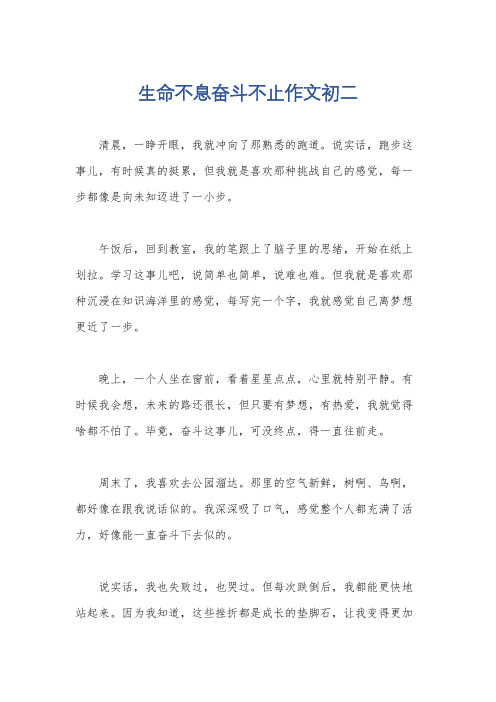 生命不息奋斗不止作文初二

清晨，一睁开眼，我就冲向了那熟悉的跑道。说实话，跑步这事儿，有时候真的挺累，但我就是喜欢那种挑战自己的感觉，每一步都像是向未知迈进了一小步。

午饭后，回到教室，我的笔跟上了脑子里的思绪，开始在纸上划拉。学习这事儿吧，说简单也简单，说难也难。但我就是喜欢那种沉浸在知识海洋里的感觉，每写完一个字，我就感觉自己离梦想更近了一步。

晚上，一个人坐在窗前，看着星星点点，心里就特别平静。有时候我会想，未来的路还很长，但只要有梦想，有热爱，我就觉得啥都不怕了。毕竟，奋斗这事儿，可没终点，得一直往前走。

周末了，我喜欢去公园溜达。那里的空气新鲜，树啊、鸟啊，都好像在跟我说话似的。我深深吸了口气，感觉整个人都充满了活力，好像能一直奋斗下去似的。

说实话，我也失败过，也哭过。但每次跌倒后，我都能更快地站起来。因为我知道，这些挫折都是成长的垫脚石，让我变得更加